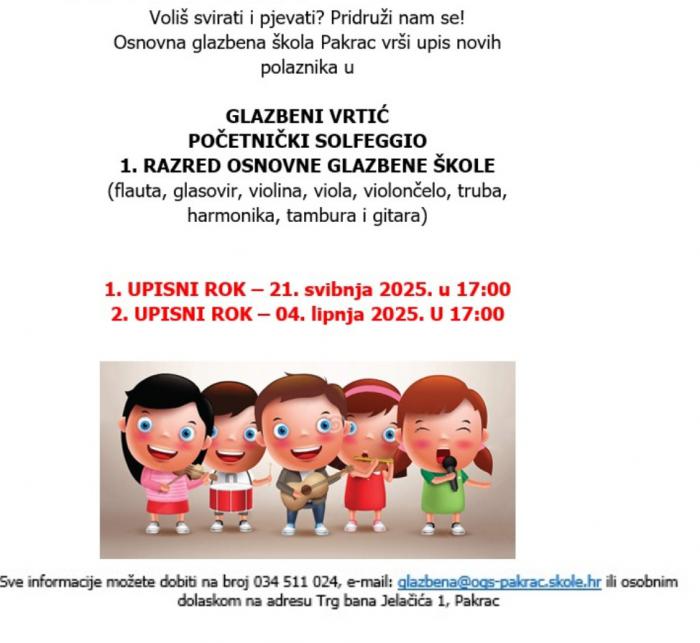 Voliš svirati i pjevati? Pridruži nam se!
Osnovna glazbena škola Pakrac vrši upis novih polaznika u

GLAZBENI VRTIĆ
POČETNIČKI SOLFEGGIO
1. RAZRED OSNOVNE GLAZBENE ŠKOLE
(flauta, glasovir, violina, viola, violončelo, truba, harmonika, tambura i gitara)

1. UPISNI ROK – 21. svibnja 2025. u 17:00
2. UPISNI ROK – 04. lipnja 2025. U 17:00

Sve informacije možete dobiti na broj 034 511 024, e-mail: glazbena@ogs-pakrac.skole.hr ili osobnim dolaskom na adresu Trg bana Jelačića 1, Pakrac